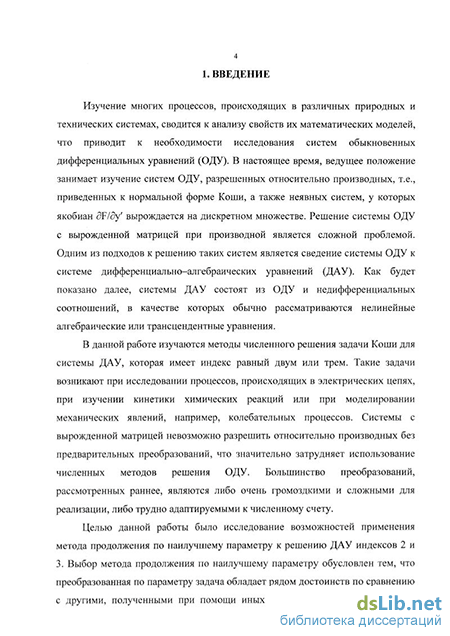 4

1. ВВЕДЕНИЕ

Изучение многих процессов, происходящих в различных природных и технических системах, сводится к анализу свойств их математических моделей, что приводит к необходимости исследования систем обыкновенных дифференциальных уравнений (ОДУ). В настоящее время, ведущее положение занимает изучение систем ОДУ, разрешенных относительно производных, т.е., приведенных к нормальной форме Коши, а также неявных систем, у которых якобиан $\partial F/\partial y'$ вырождается на дискретном множестве. Решение системы ОДУ с вырожденной матрицей при производной является сложной проблемой. Одним из подходов к решению таких систем является сведение системы ОДУ к системе дифференциально–алгебраических уравнений (ДАУ). Как будет показано далее, системы ДАУ состоят из ОДУ и недифференциальных соотношений, в качестве которых обычно рассматриваются нелинейные алгебраические или трансцендентные уравнения.

В данной работе изучаются методы численного решения задачи Коши для системы ДАУ, которая имеет индекс равный двум или трем. Такие задачи возникают при исследовании процессов, происходящих в электрических цепях, при изучении кинетики химических реакций или при моделировании механических явлений, например, колебательных процессов. Системы с вырожденной матрицей невозможно разрешить относительно производных без предварительных преобразований, что значительно затрудняет использование численных методов решения ОДУ. Большинство преобразований, рассмотренных раннее, являются либо очень громоздкими и сложными для реализации, либо трудно адаптируемыми к численному счету.

Целью данной работы было исследование возможностей применения метода продолжения по наилучшему параметру к решению ДАУ индексов 2 и 3. Выбор метода продолжения по наилучшему параметру обусловлен тем, что преобразованная по параметру задача обладает рядом достоинств по сравнению с другими, полученными при помощи иных

dsLib.net
библиотека диссертаций